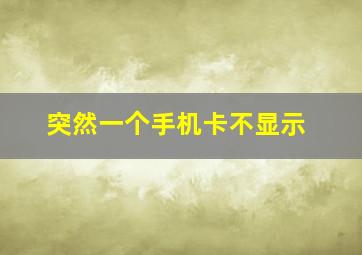 突然一个手机卡不显示